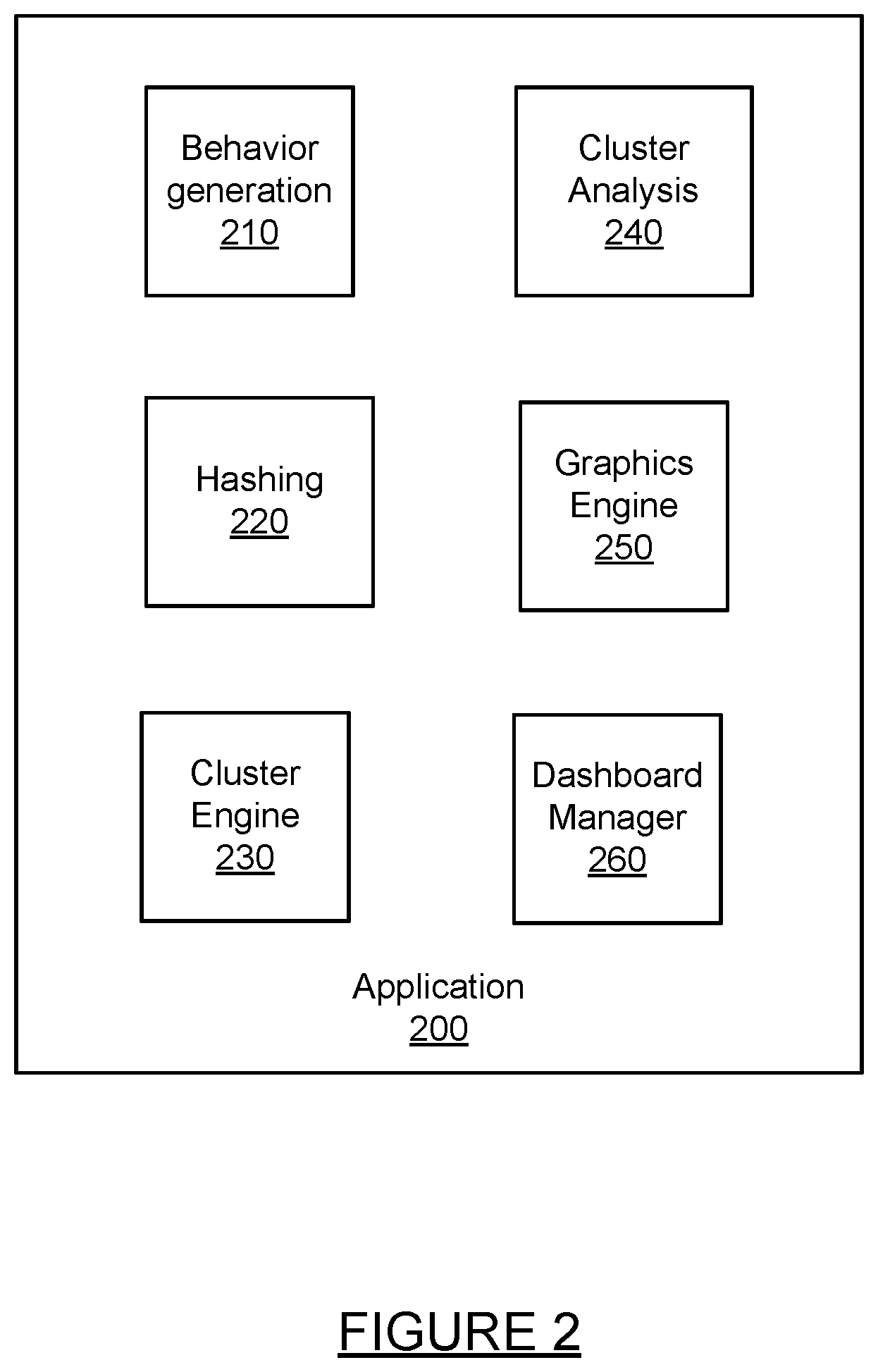 Behavior generation
210

Cluster Analysis
240

Hashing
220

Graphics Engine
250

Cluster Engine
230

Dashboard Manager
260

Application
200

FIGURE 2